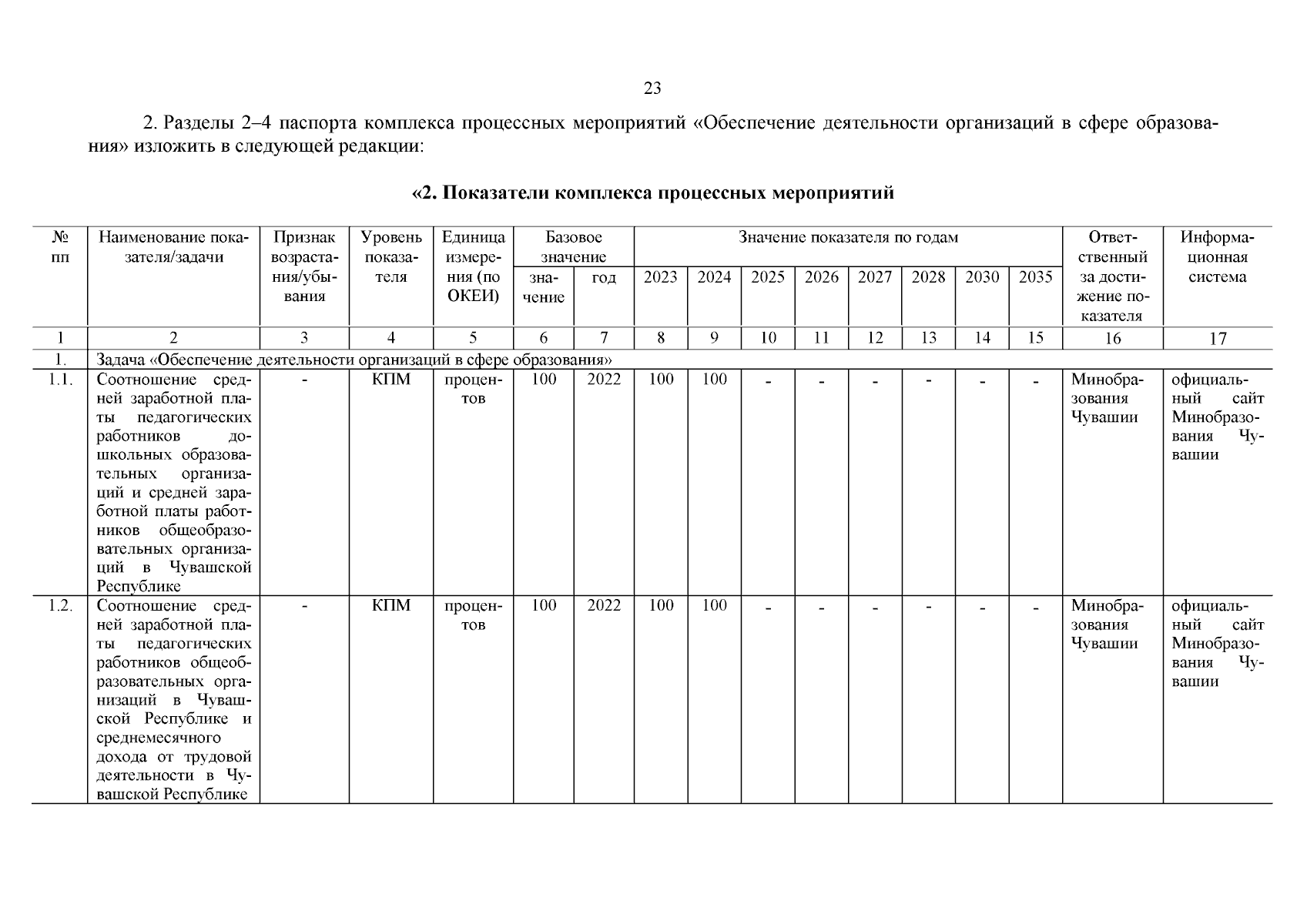 23

2. Разделы 2–4 паспорта комплекса процессных мероприятий «Обеспечение деятельности организаций в сфере образования» изложить в следующей редакции:

«2. Показатели комплекса процессных мероприятий

| № пп | Наименование показателя/задачи | Признак возрастания/убывания | Уровень показателя | Единица измерения (по ОКЕИ) | Базовое значение: значение | Базовое значение: год | Значение показателя по годам: 2023 | 2024 | 2025 | 2026 | 2027 | 2028 | 2030 | 2035 | Ответственный за достижение показателя | Информационная система |
|---|---|---|---|---|---|---|---|---|---|---|---|---|---|---|---|---|
| 1 | 2 | 3 | 4 | 5 | 6 | 7 | 8 | 9 | 10 | 11 | 12 | 13 | 14 | 15 | 16 | 17 |
| 1. | Задача «Обеспечение деятельности организаций в сфере образования» | | | | | | | | | | | | | | | |
| 1.1. | Соотношение средней заработной платы педагогических работников дошкольных образовательных организаций и средней заработной платы работников общеобразовательных организаций в Чувашской Республике | - | КПМ | процентов | 100 | 2022 | 100 | 100 | - | - | - | - | - | - | Минобразования Чувашии | официальный сайт Минобразования Чувашии |
| 1.2. | Соотношение средней заработной платы педагогических работников общеобразовательных организаций в Чувашской Республике и среднемесячного дохода от трудовой деятельности в Чувашской Республике | - | КПМ | процентов | 100 | 2022 | 100 | 100 | - | - | - | - | - | - | Минобразования Чувашии | официальный сайт Минобразования Чувашии |